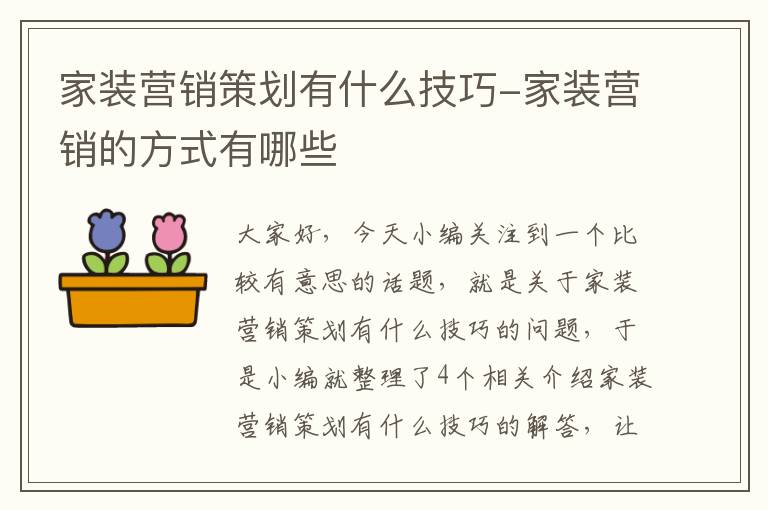 家装营销策划有什么技巧-家装营销的方式有哪些

大家好，今天小编关注到一个比较有意思的话题，就是关于家装营销策划有什么技巧的问题，于是小编就整理了4个相关介绍家装营销策划有什么技巧的解答，让